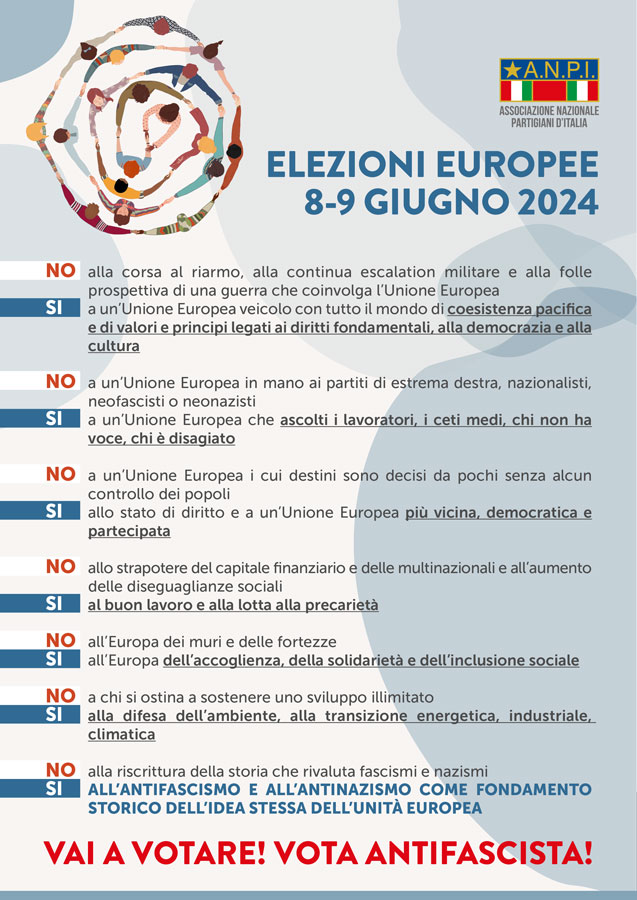 A.N.P.I.
ASSOCIAZIONE NAZIONALE PARTIGIANI D'ITALIA

ELEZIONI EUROPEE
8-9 GIUGNO 2024

NO alla corsa al riarmo, alla continua escalation militare e alla folle prospettiva di una guerra che coinvolga l'Unione Europea
SI a un'Unione Europea veicolo con tutto il mondo di coesistenza pacifica e di valori e principi legati ai diritti fondamentali, alla democrazia e alla cultura

NO a un'Unione Europea in mano ai partiti di estrema destra, nazionalisti, neofascisti o neonazisti
SI a un'Unione Europea che ascolti i lavoratori, i ceti medi, chi non ha voce, chi è disagiato

NO a un'Unione Europea i cui destini sono decisi da pochi senza alcun controllo dei popoli
SI allo stato di diritto e a un'Unione Europea più vicina, democratica e partecipata

NO allo strapotere del capitale finanziario e delle multinazionali e all'aumento delle diseguaglianze sociali
SI al buon lavoro e alla lotta alla precarietà

NO all'Europa dei muri e delle fortezze
SI all'Europa dell'accoglienza, della solidarietà e dell'inclusione sociale

NO a chi si ostina a sostenere uno sviluppo illimitato
SI alla difesa dell'ambiente, alla transizione energetica, industriale, climatica

NO alla riscrittura della storia che rivaluta fascismi e nazismi
SI ALL'ANTIFASCISMO E ALL'ANTINAZISMO COME FONDAMENTO STORICO DELL'IDEA STESSA DELL'UNITÀ EUROPEA

VAI A VOTARE! VOTA ANTIFASCISTA!